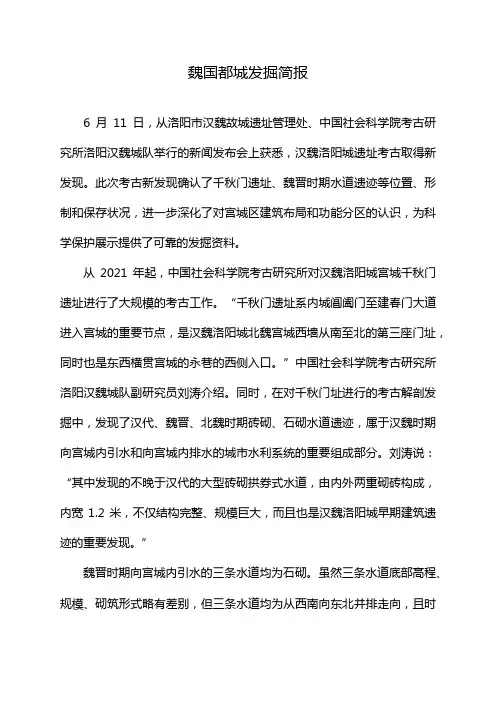 魏国都城发掘简报

6 月 11 日，从洛阳市汉魏故城遗址管理处、中国社会科学院考古研究所洛阳汉魏城队举行的新闻发布会上获悉，汉魏洛阳城遗址考古取得新发现。此次考古新发现确认了千秋门遗址、魏晋时期水道遗迹等位置、形制和保存状况，进一步深化了对宫城区建筑布局和功能分区的认识，为科学保护展示提供了可靠的发掘资料。

从 2021 年起，中国社会科学院考古研究所对汉魏洛阳城宫城千秋门遗址进行了大规模的考古工作。“千秋门遗址系内城阊阖门至建春门大道进入宫城的重要节点，是汉魏洛阳城北魏宫城西墙从南至北的第三座门址，同时也是东西横贯宫城的永巷的西侧入口。”中国社会科学院考古研究所洛阳汉魏城队副研究员刘涛介绍。同时，在对千秋门址进行的考古解剖发掘中，发现了汉代、魏晋、北魏时期砖砌、石砌水道遗迹，属于汉魏时期向宫城内引水和向宫城内排水的城市水利系统的重要组成部分。刘涛说：“其中发现的不晚于汉代的大型砖砌拱券式水道，由内外两重砌砖构成，内宽 1.2 米，不仅结构完整、规模巨大，而且也是汉魏洛阳城早期建筑遗迹的重要发现。”

魏晋时期向宫城内引水的三条水道均为石砌。虽然三条水道底部高程、规模、砌筑形式略有差别，但三条水道均为从西南向东北并排走向，且时